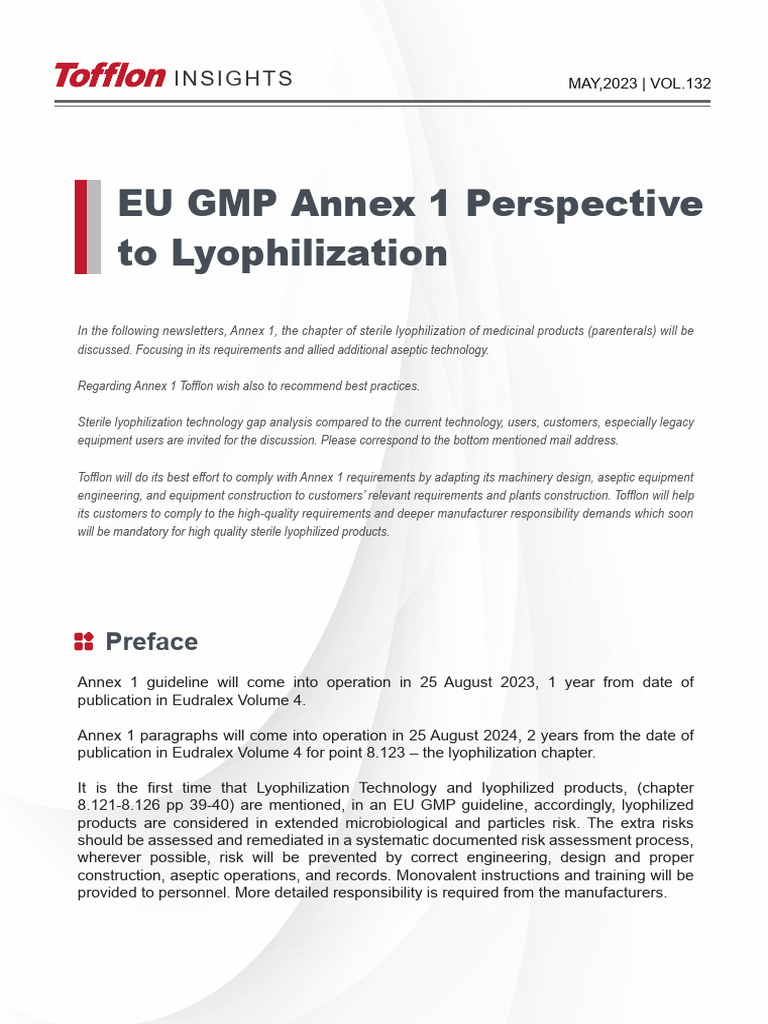 Tofflon INSIGHTS

MAY,2023 | VOL.132

EU GMP Annex 1 Perspective to Lyophilization

In the following newsletters, Annex 1, the chapter of sterile lyophilization of medicinal products (parenterals) will be discussed. Focusing in its requirements and allied additional aseptic technology.

Regarding Annex 1 Tofflon wish also to recommend best practices.

Sterile lyophilization technology gap analysis compared to the current technology, users, customers, especially legacy equipment users are invited for the discussion. Please correspond to the bottom mentioned mail address.

Tofflon will do its best effort to comply with Annex 1 requirements by adapting its machinery design, aseptic equipment engineering, and equipment construction to customers' relevant requirements and plants construction. Tofflon will help its customers to comply to the high-quality requirements and deeper manufacturer responsibility demands which soon will be mandatory for high quality sterile lyophilized products.

Preface

Annex 1 guideline will come into operation in 25 August 2023, 1 year from date of publication in Eudralex Volume 4.

Annex 1 paragraphs will come into operation in 25 August 2024, 2 years from the date of publication in Eudralex Volume 4 for point 8.123 – the lyophilization chapter.

It is the first time that Lyophilization Technology and lyophilized products, (chapter 8.121-8.126 pp 39-40) are mentioned, in an EU GMP guideline, accordingly, lyophilized products are considered in extended microbiological and particles risk. The extra risks should be assessed and remediated in a systematic documented risk assessment process, wherever possible, risk will be prevented by correct engineering, design and proper construction, aseptic operations, and records. Monovalent instructions and training will be provided to personnel. More detailed responsibility is required from the manufacturers.